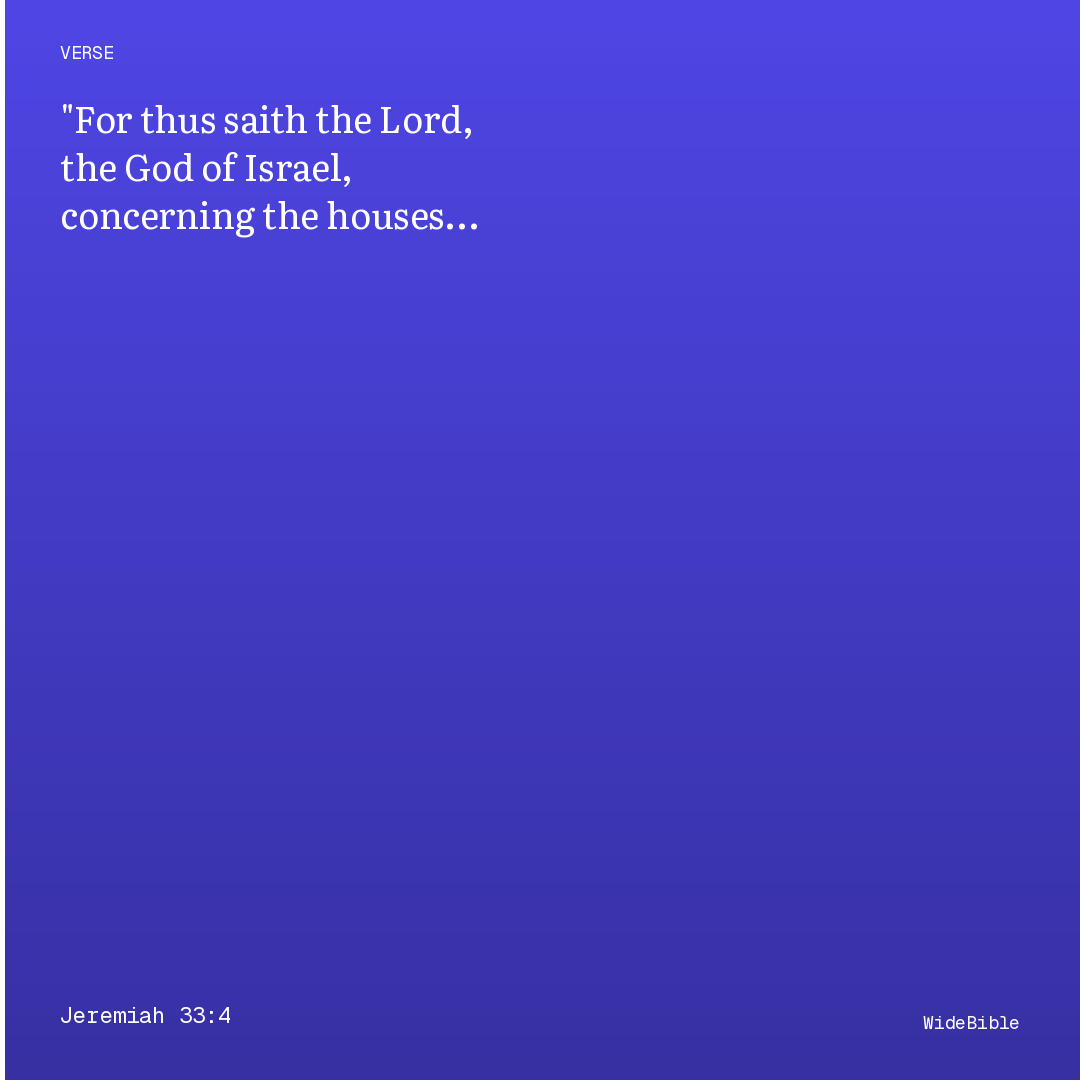 VERSE

"For thus saith the Lord, the God of Israel, concerning the houses...

Jeremiah 33:4

WideBible